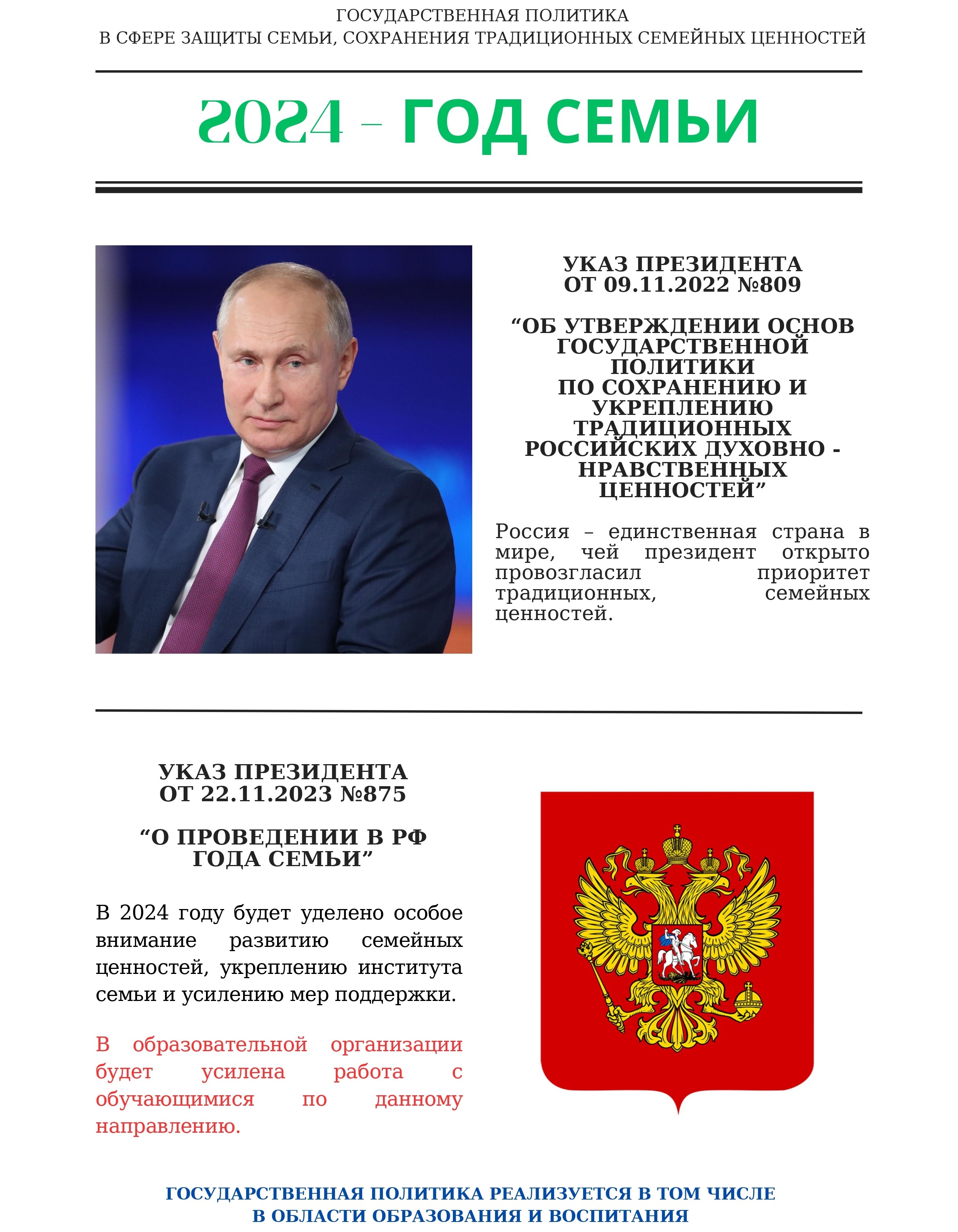 ГОСУДАРСТВЕННАЯ ПОЛИТИКА
В СФЕРЕ ЗАЩИТЫ СЕМЬИ, СОХРАНЕНИЯ ТРАДИЦИОННЫХ СЕМЕЙНЫХ ЦЕННОСТЕЙ

2024 – ГОД СЕМЬИ

УКАЗ ПРЕЗИДЕНТА
ОТ 09.11.2022 №809

“ОБ УТВЕРЖДЕНИИ ОСНОВ ГОСУДАРСТВЕННОЙ ПОЛИТИКИ ПО СОХРАНЕНИЮ И УКРЕПЛЕНИЮ ТРАДИЦИОННЫХ РОССИЙСКИХ ДУХОВНО - НРАВСТВЕННЫХ ЦЕННОСТЕЙ”

Россия – единственная страна в мире, чей президент открыто провозгласил приоритет традиционных, семейных ценностей.

УКАЗ ПРЕЗИДЕНТА
ОТ 22.11.2023 №875

“О ПРОВЕДЕНИИ В РФ ГОДА СЕМЬИ”

В 2024 году будет уделено особое внимание развитию семейных ценностей, укреплению института семьи и усилению мер поддержки.

В образовательной организации будет усилена работа с обучающимися по данному направлению.

ГОСУДАРСТВЕННАЯ ПОЛИТИКА РЕАЛИЗУЕТСЯ В ТОМ ЧИСЛЕ
В ОБЛАСТИ ОБРАЗОВАНИЯ И ВОСПИТАНИЯ